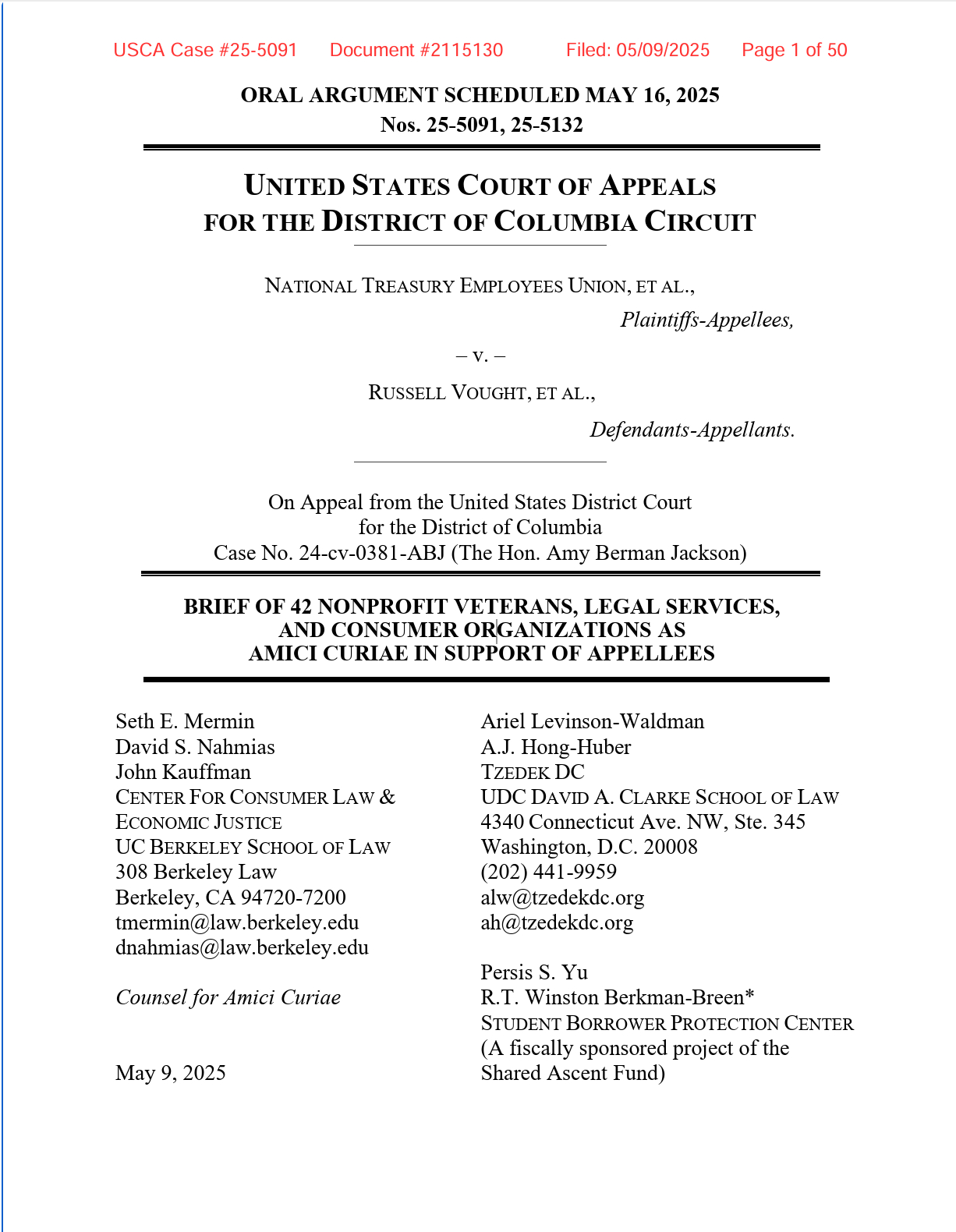 USCA Case #25-5091 Document #2115130 Filed: 05/09/2025 Page 1 of 50

ORAL ARGUMENT SCHEDULED MAY 16, 2025
Nos. 25-5091, 25-5132

UNITED STATES COURT OF APPEALS
FOR THE DISTRICT OF COLUMBIA CIRCUIT

NATIONAL TREASURY EMPLOYEES UNION, ET AL.,
Plaintiffs-Appellees,

– v. –

RUSSELL VOUGHT, ET AL.,
Defendants-Appellants.

On Appeal from the United States District Court
for the District of Columbia
Case No. 24-cv-0381-ABJ (The Hon. Amy Berman Jackson)

BRIEF OF 42 NONPROFIT VETERANS, LEGAL SERVICES,
AND CONSUMER ORGANIZATIONS AS
AMICI CURIAE IN SUPPORT OF APPELLEES

Seth E. Mermin
David S. Nahmias
John Kauffman
CENTER FOR CONSUMER LAW &
ECONOMIC JUSTICE
UC BERKELEY SCHOOL OF LAW
308 Berkeley Law
Berkeley, CA 94720-7200
tmermin@law.berkeley.edu
dnahmias@law.berkeley.edu

Counsel for Amici Curiae

May 9, 2025

Ariel Levinson-Waldman
A.J. Hong-Huber
TZEDEK DC
UDC DAVID A. CLARKE SCHOOL OF LAW
4340 Connecticut Ave. NW, Ste. 345
Washington, D.C. 20008
(202) 441-9959
alw@tzedekdc.org
ah@tzedekdc.org

Persis S. Yu
R.T. Winston Berkman-Breen*
STUDENT BORROWER PROTECTION CENTER
(A fiscally sponsored project of the
Shared Ascent Fund)